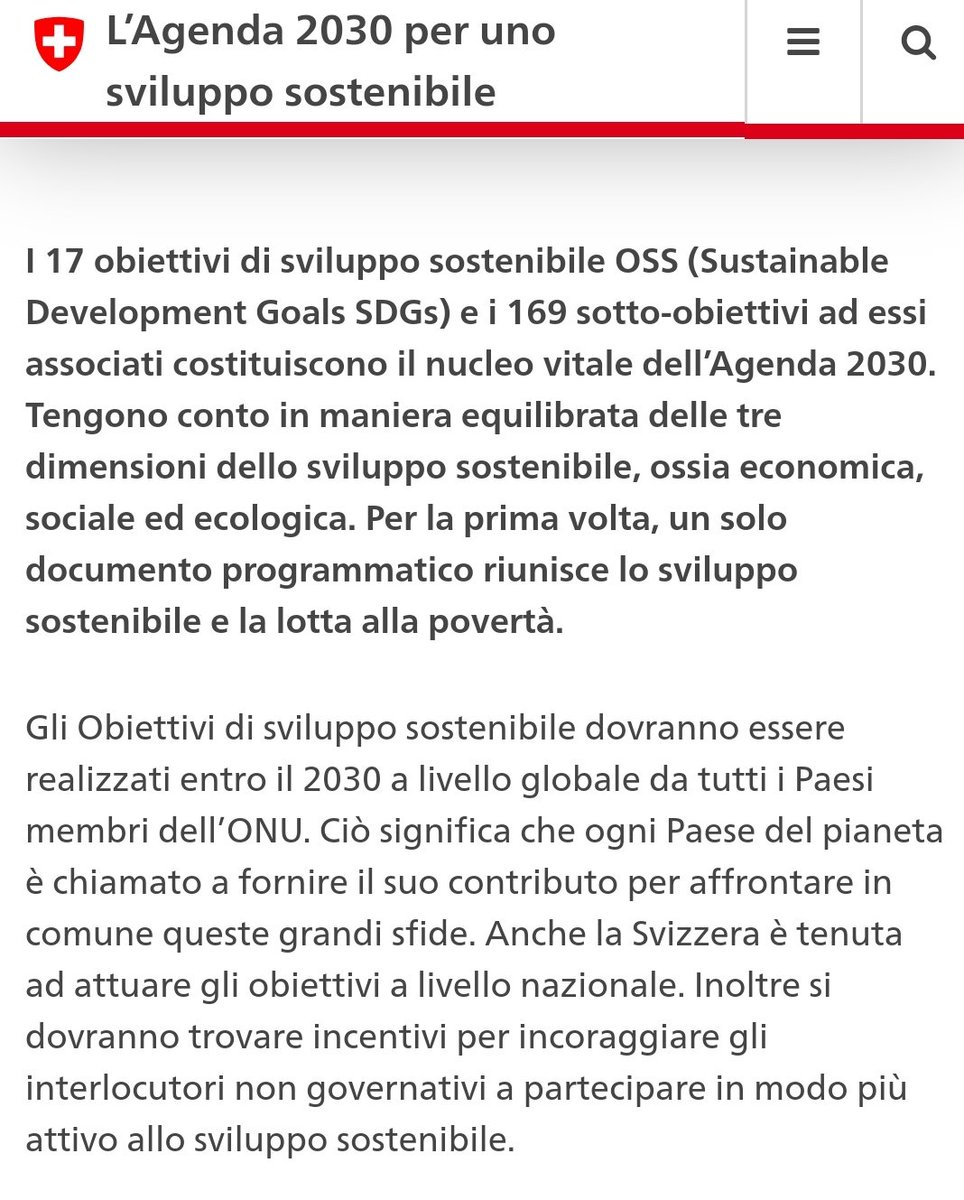 L’Agenda 2030 per uno sviluppo sostenibile

I 17 obiettivi di sviluppo sostenibile OSS (Sustainable Development Goals SDGs) e i 169 sotto-obiettivi ad essi associati costituiscono il nucleo vitale dell’Agenda 2030. Tengono conto in maniera equilibrata delle tre dimensioni dello sviluppo sostenibile, ossia economica, sociale ed ecologica. Per la prima volta, un solo documento programmatico riunisce lo sviluppo sostenibile e la lotta alla povertà.

Gli Obiettivi di sviluppo sostenibile dovranno essere realizzati entro il 2030 a livello globale da tutti i Paesi membri dell’ONU. Ciò significa che ogni Paese del pianeta è chiamato a fornire il suo contributo per affrontare in comune queste grandi sfide. Anche la Svizzera è tenuta ad attuare gli obiettivi a livello nazionale. Inoltre si dovranno trovare incentivi per incoraggiare gli interlocutori non governativi a partecipare in modo più attivo allo sviluppo sostenibile.